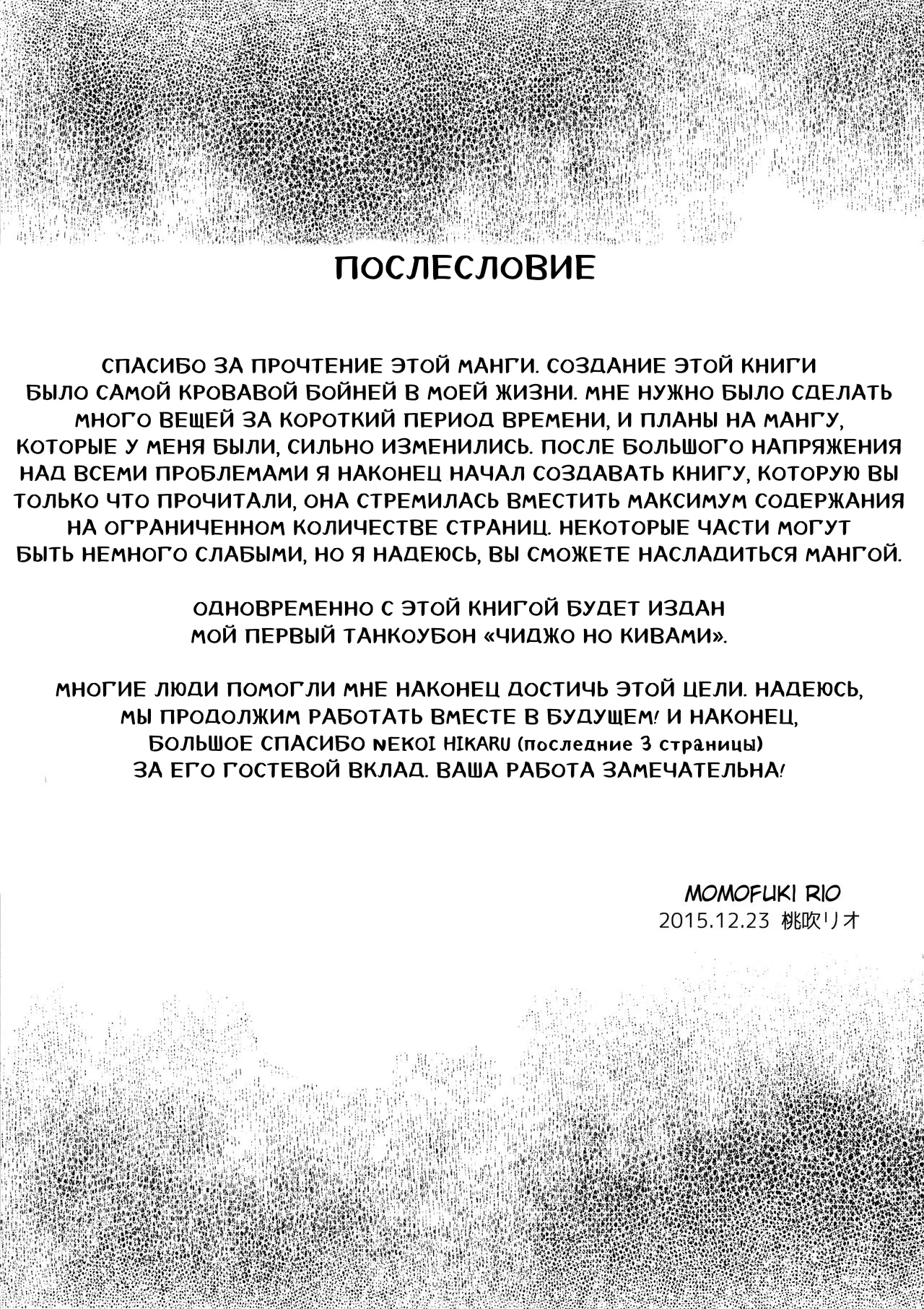 ПОСЛЕСЛОВИЕ

СПАСИБО ЗА ПРОЧТЕНИЕ ЭТОЙ МАНГИ. СОЗДАНИЕ ЭТОЙ КНИГИ БЫЛО САМОЙ КРОВАВОЙ БОЙНЕЙ В МОЕЙ ЖИЗНИ. МНЕ НУЖНО БЫЛО СДЕЛАТЬ МНОГО ВЕЩЕЙ ЗА КОРОТКИЙ ПЕРИОД ВРЕМЕНИ, И ПЛАНЫ НА МАНГУ, КОТОРЫЕ У МЕНЯ БЫЛИ, СИЛЬНО ИЗМЕНИЛИСЬ. ПОСЛЕ БОЛЬШОГО НАПРЯЖЕНИЯ НАД ВСЕМИ ПРОБЛЕМАМИ Я НАКОНЕЦ НАЧАЛ СОЗДАВАТЬ КНИГУ, КОТОРУЮ ВЫ ТОЛЬКО ЧТО ПРОЧИТАЛИ, ОНА СТРЕМИЛАСЬ ВМЕСТИТЬ МАКСИМУМ СОДЕРЖАНИЯ НА ОГРАНИЧЕННОМ КОЛИЧЕСТВЕ СТРАНИЦ. НЕКОТОРЫЕ ЧАСТИ МОГУТ БЫТЬ НЕМНОГО СЛАБЫМИ, НО Я НАДЕЮСЬ, ВЫ СМОЖЕТЕ НАСЛАДИТЬСЯ МАНГОЙ.

ОДНОВРЕМЕННО С ЭТОЙ КНИГОЙ БУДЕТ ИЗДАН МОЙ ПЕРВЫЙ ТАНКОУБОН «ЧИДЖО НО КИВАМИ».

МНОГИЕ ЛЮДИ ПОМОГЛИ МНЕ НАКОНЕЦ ДОСТИЧЬ ЭТОЙ ЦЕЛИ. НАДЕЮСЬ, МЫ ПРОДОЛЖИМ РАБОТАТЬ ВМЕСТЕ В БУДУЩЕМ! И НАКОНЕЦ, БОЛЬШОЕ СПАСИБО NEKOI HIKARU (последние 3 страницы) ЗА ЕГО ГОСТЕВОЙ ВКЛАД. ВАША РАБОТА ЗАМЕЧАТЕЛЬНА!

MOMOFUKI RIO
2015.12.23 桃吹リオ